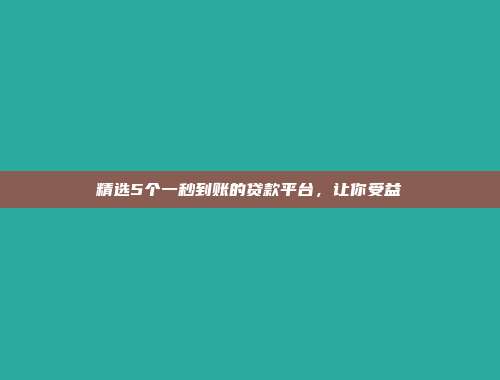 精选5个一秒到账的贷款平台，让你受益